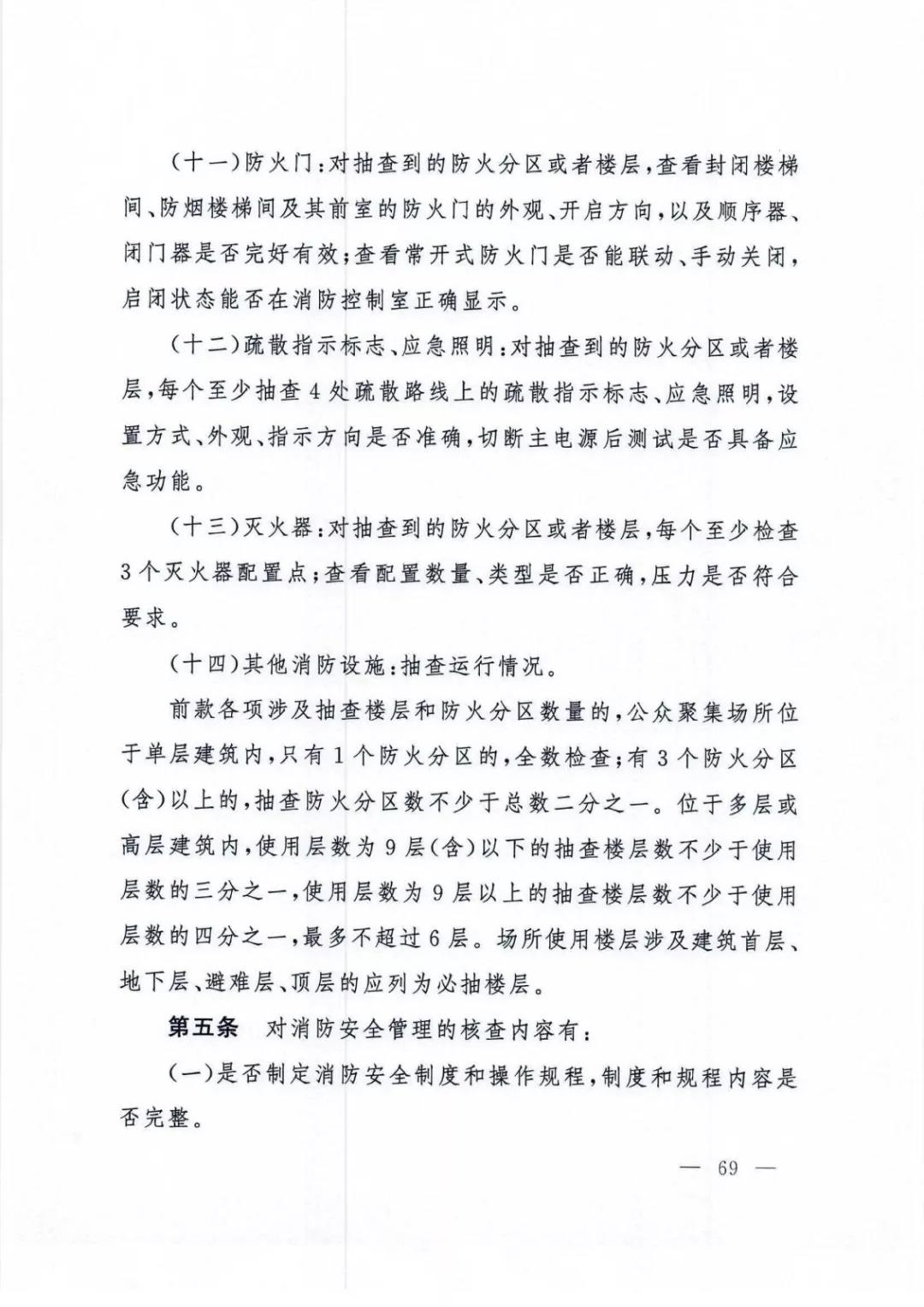 （十一）防火门：对抽查到的防火分区或者楼层，查看封闭楼梯间、防烟楼梯间及其前室的防火门的外观、开启方向，以及顺序器、闭门器是否完好有效；查看常开式防火门是否能联动、手动关闭，启闭状态能否在消防控制室正确显示。

（十二）疏散指示标志、应急照明：对抽查到的防火分区或者楼层，每个至少抽查4处疏散路线上的疏散指示标志、应急照明，设置方式、外观、指示方向是否准确，切断主电源后测试是否具备应急功能。

（十三）灭火器：对抽查到的防火分区或者楼层，每个至少检查3个灭火器配置点；查看配置数量、类型是否正确，压力是否符合要求。

（十四）其他消防设施：抽查运行情况。

前款各项涉及抽查楼层和防火分区数量的，公众聚集场所位于单层建筑内，只有1个防火分区的，全数检查；有3个防火分区（含）以上的，抽查防火分区数不少于总数二分之一。位于多层或高层建筑内，使用层数为9层（含）以下的抽查楼层数不少于使用层数的三分之一，使用层数为9层以上的抽查楼层数不少于使用层数的四分之一，最多不超过6层。场所使用楼层涉及建筑首层、地下层、避难层、顶层的应列为必抽楼层。

第五条　对消防安全管理的核查内容有：

（一）是否制定消防安全制度和操作规程，制度和规程内容是否完整。

— 69 —